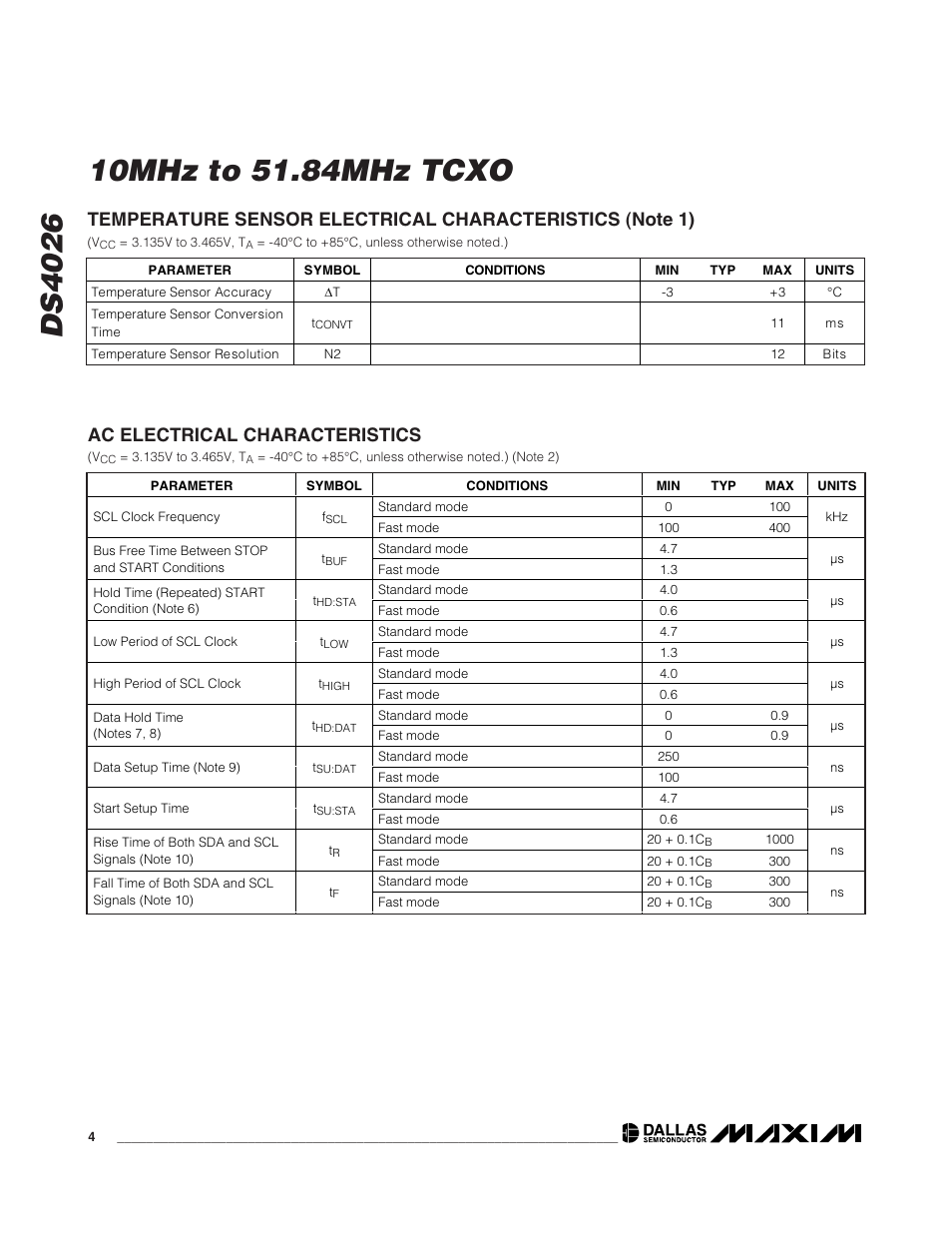 DS4026

10MHz to 51.84MHz TCXO

TEMPERATURE SENSOR ELECTRICAL CHARACTERISTICS (Note 1)

($V_{CC}$ = 3.135V to 3.465V, $T_A$ = -40°C to +85°C, unless otherwise noted.)

| PARAMETER | SYMBOL | CONDITIONS | MIN | TYP | MAX | UNITS |
|---|---|---|---|---|---|---|
| Temperature Sensor Accuracy | $\Delta T$ | | -3 | | +3 | °C |
| Temperature Sensor Conversion Time | $t_{CONVT}$ | | | | 11 | ms |
| Temperature Sensor Resolution | N2 | | | | 12 | Bits |

AC ELECTRICAL CHARACTERISTICS

($V_{CC}$ = 3.135V to 3.465V, $T_A$ = -40°C to +85°C, unless otherwise noted.) (Note 2)

| PARAMETER | SYMBOL | CONDITIONS | MIN | TYP | MAX | UNITS |
|---|---|---|---|---|---|---|
| SCL Clock Frequency | $f_{SCL}$ | Standard mode | 0 | | 100 | kHz |
| | | Fast mode | 100 | | 400 | |
| Bus Free Time Between STOP and START Conditions | $t_{BUF}$ | Standard mode | 4.7 | | | µs |
| | | Fast mode | 1.3 | | | |
| Hold Time (Repeated) START Condition (Note 6) | $t_{HD:STA}$ | Standard mode | 4.0 | | | µs |
| | | Fast mode | 0.6 | | | |
| Low Period of SCL Clock | $t_{LOW}$ | Standard mode | 4.7 | | | µs |
| | | Fast mode | 1.3 | | | |
| High Period of SCL Clock | $t_{HIGH}$ | Standard mode | 4.0 | | | µs |
| | | Fast mode | 0.6 | | | |
| Data Hold Time (Notes 7, 8) | $t_{HD:DAT}$ | Standard mode | 0 | | 0.9 | µs |
| | | Fast mode | 0 | | 0.9 | |
| Data Setup Time (Note 9) | $t_{SU:DAT}$ | Standard mode | 250 | | | ns |
| | | Fast mode | 100 | | | |
| Start Setup Time | $t_{SU:STA}$ | Standard mode | 4.7 | | | µs |
| | | Fast mode | 0.6 | | | |
| Rise Time of Both SDA and SCL Signals (Note 10) | $t_R$ | Standard mode | 20 + 0.1$C_B$ | | 1000 | ns |
| | | Fast mode | 20 + 0.1$C_B$ | | 300 | |
| Fall Time of Both SDA and SCL Signals (Note 10) | $t_F$ | Standard mode | 20 + 0.1$C_B$ | | 300 | ns |
| | | Fast mode | 20 + 0.1$C_B$ | | 300 | |

4

DALLAS SEMICONDUCTOR MAXIM